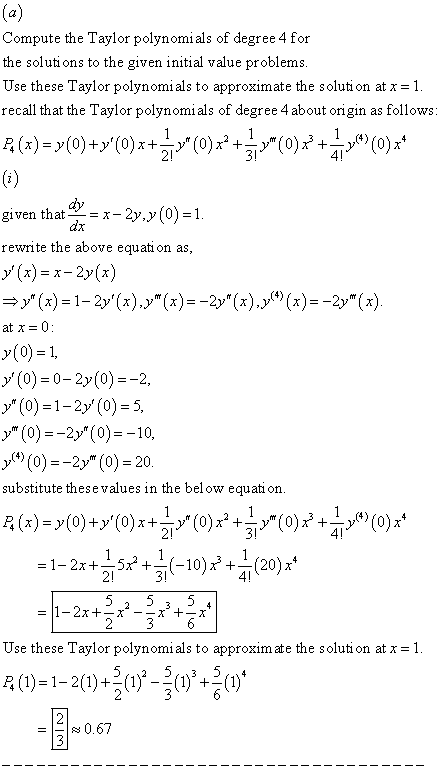 $(a)$

Compute the Taylor polynomials of degree 4 for the solutions to the given initial value problems.

Use these Taylor polynomials to approximate the solution at $x=1$.

recall that the Taylor polynomials of degree 4 about origin as follows:

$P_4(x)=y(0)+y'(0)x+\frac{1}{2!}y''(0)x^2+\frac{1}{3!}y'''(0)x^3+\frac{1}{4!}y^{(4)}(0)x^4$

$(i)$

given that $\frac{dy}{dx}=x-2y, y(0)=1$.

rewrite the above equation as,

$y'(x)=x-2y(x)$

$\Rightarrow y''(x)=1-2y'(x), y'''(x)=-2y''(x), y^{(4)}(x)=-2y'''(x)$.

at $x=0$:

$y(0)=1$,

$y'(0)=0-2y(0)=-2$,

$y''(0)=1-2y'(0)=5$,

$y'''(0)=-2y''(0)=-10$,

$y^{(4)}(0)=-2y'''(0)=20$.

substitute these values in the below equation.

$P_4(x)=y(0)+y'(0)x+\frac{1}{2!}y''(0)x^2+\frac{1}{3!}y'''(0)x^3+\frac{1}{4!}y^{(4)}(0)x^4$

$=1-2x+\frac{1}{2!}5x^2+\frac{1}{3!}(-10)x^3+\frac{1}{4!}(20)x^4$

$=\boxed{1-2x+\frac{5}{2}x^2-\frac{5}{3}x^3+\frac{5}{6}x^4}$

Use these Taylor polynomials to approximate the solution at $x=1$.

$P_4(1)=1-2(1)+\frac{5}{2}(1)^2-\frac{5}{3}(1)^3+\frac{5}{6}(1)^4$

$=\boxed{\frac{2}{3}}\approx 0.67$

----------------------------------------